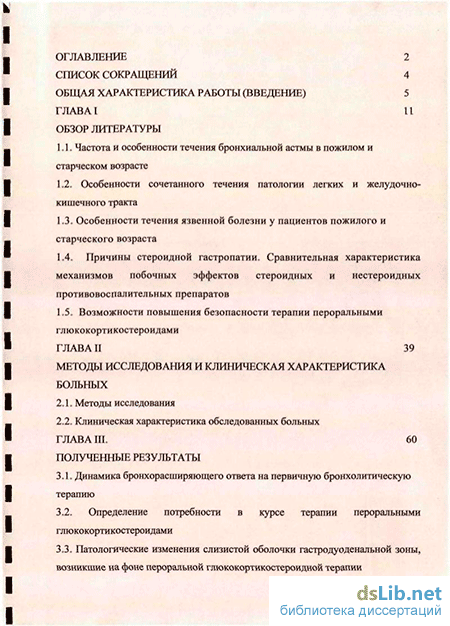 ОГЛАВЛЕНИЕ 2

СПИСОК СОКРАЩЕНИЙ 4

ОБЩАЯ ХАРАКТЕРИСТИКА РАБОТЫ (ВВЕДЕНИЕ) 5

ГЛАВА I 11

ОБЗОР ЛИТЕРАТУРЫ

1.1. Частота и особенности течения бронхиальной астмы в пожилом и старческом возрасте

1.2. Особенности сочетанного течения патологии легких и желудочно-кишечного тракта

1.3. Особенности течения язвенной болезни у пациентов пожилого и старческого возраста

1.4. Причины стероидной гастропатии. Сравнительная характеристика механизмов побочных эффектов стероидных и нестероидных противовоспалительных препаратов

1.5. Возможности повышения безопасности терапии пероральными глюкокортикостероидами

ГЛАВА II 39

МЕТОДЫ ИССЛЕДОВАНИЯ И КЛИНИЧЕСКАЯ ХАРАКТЕРИСТИКА БОЛЬНЫХ

2.1. Методы исследования

2.2. Клиническая характеристика обследованных больных

ГЛАВА III. 60

ПОЛУЧЕННЫЕ РЕЗУЛЬТАТЫ

3.1. Динамика бронхорасширяющего ответа на первичную бронхолитическую терапию

3.2. Определение потребности в курсе терапии пероральными глюкокортикостероидами

3.3. Патологические изменения слизистой оболочки гастродуоденальной зоны, возникшие на фоне пероральной глюкокортикостероидной терапии

dsLib.net
библиотека диссертаций